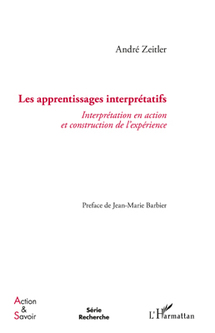 André Zeitler

Les apprentissages interprétatifs

Interprétation en action et construction de l'expérience

Preface de Jean-Marie Barbier

Action & Savoir

Série Recherche

L'Harmattan